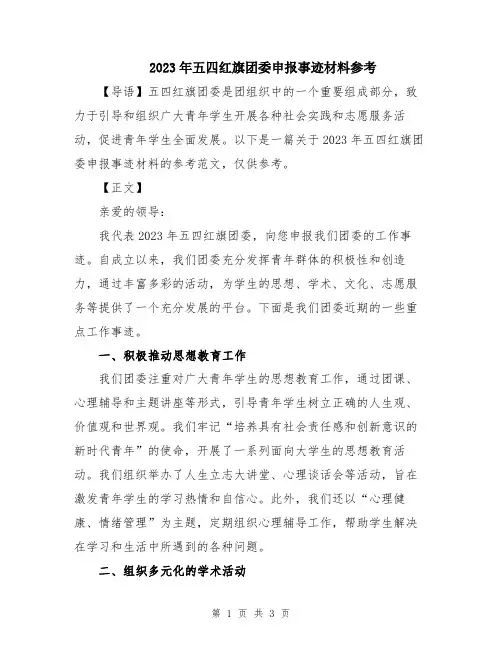 2023年五四红旗团委申报事迹材料参考

【导语】五四红旗团委是团组织中的一个重要组成部分，致力于引导和组织广大青年学生开展各种社会实践和志愿服务活动，促进青年学生全面发展。以下是一篇关于2023年五四红旗团委申报事迹材料的参考范文，仅供参考。

【正文】

亲爱的领导：

我代表2023年五四红旗团委，向您申报我们团委的工作事迹。自成立以来，我们团委充分发挥青年群体的积极性和创造力，通过丰富多彩的活动，为学生的思想、学术、文化、志愿服务等提供了一个充分发展的平台。下面是我们团委近期的一些重点工作事迹。

一、积极推动思想教育工作

我们团委注重对广大青年学生的思想教育工作，通过团课、心理辅导和主题讲座等形式，引导青年学生树立正确的人生观、价值观和世界观。我们牢记“培养具有社会责任感和创新意识的新时代青年”的使命，开展了一系列面向大学生的思想教育活动。我们组织举办了人生立志大讲堂、心理谈话会等活动，旨在激发青年学生的学习热情和自信心。此外，我们还以“心理健康、情绪管理”为主题，定期组织心理辅导工作，帮助学生解决在学习和生活中所遇到的各种问题。

二、组织多元化的学术活动

第 1 页 共 3 页